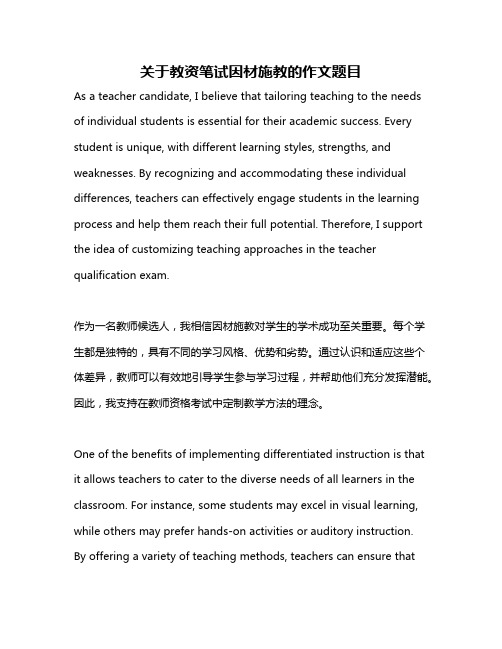 关于教资笔试因材施教的作文题目

As a teacher candidate, I believe that tailoring teaching to the needs of individual students is essential for their academic success. Every student is unique, with different learning styles, strengths, and weaknesses. By recognizing and accommodating these individual differences, teachers can effectively engage students in the learning process and help them reach their full potential. Therefore, I support the idea of customizing teaching approaches in the teacher qualification exam.

作为一名教师候选人，我相信因材施教对学生的学术成功至关重要。每个学生都是独特的，具有不同的学习风格、优势和劣势。通过认识和适应这些个体差异，教师可以有效地引导学生参与学习过程，并帮助他们充分发挥潜能。因此，我支持在教师资格考试中定制教学方法的理念。

One of the benefits of implementing differentiated instruction is that it allows teachers to cater to the diverse needs of all learners in the classroom. For instance, some students may excel in visual learning, while others may prefer hands-on activities or auditory instruction. By offering a variety of teaching methods, teachers can ensure that